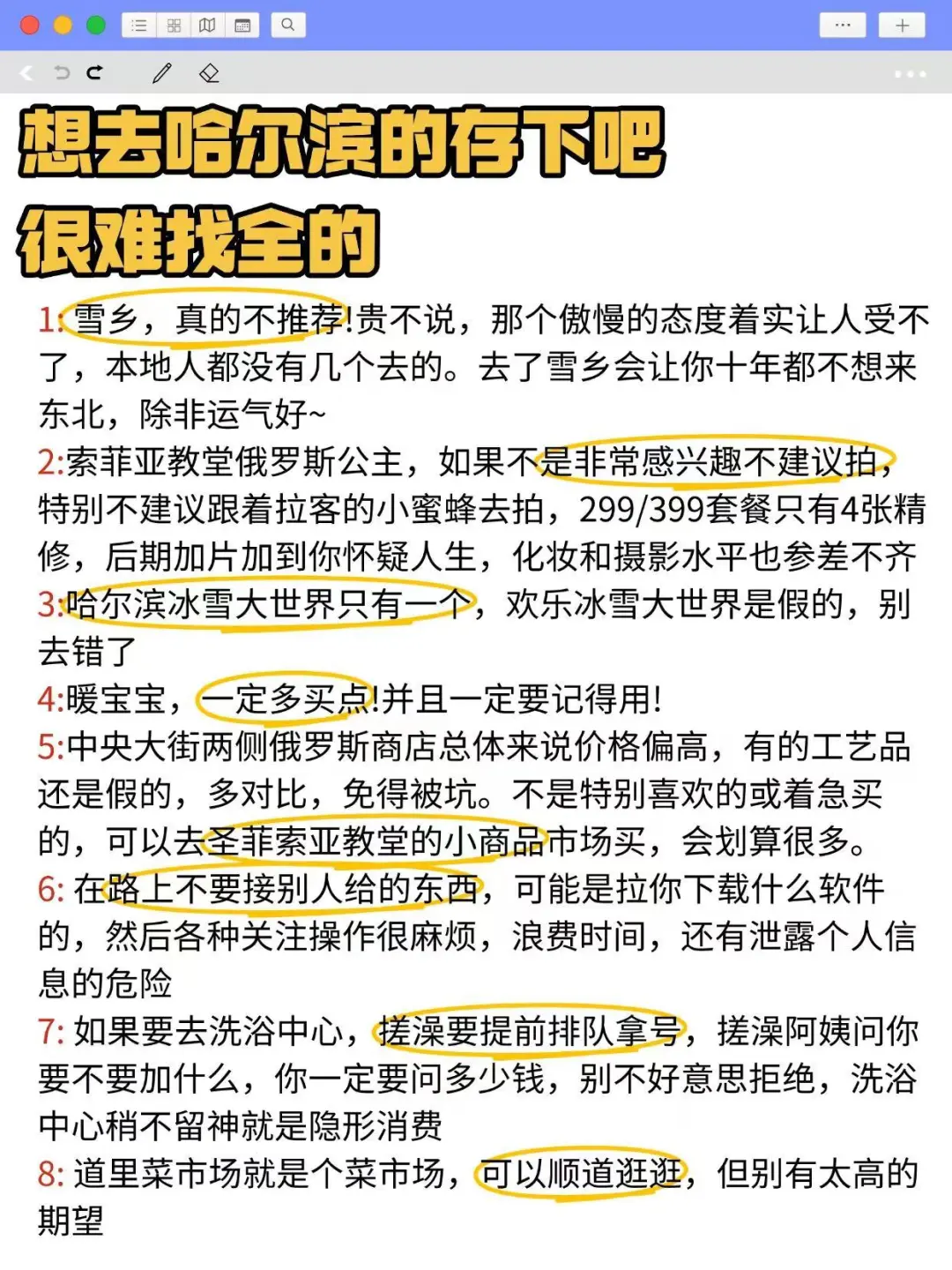 想去哈尔滨的存下吧
很难找全的

1:雪乡，真的不推荐!贵不说，那个傲慢的态度着实让人受不了，本地人都没有几个去的。去了雪乡会让你十年都不想来东北，除非运气好~
2:索菲亚教堂俄罗斯公主，如果不是非常感兴趣不建议拍，特别不建议跟着拉客的小蜜蜂去拍，299/399套餐只有4张精修，后期加片加到你怀疑人生，化妆和摄影水平也参差不齐
3:哈尔滨冰雪大世界只有一个，欢乐冰雪大世界是假的，别去错了
4:暖宝宝，一定多买点!并且一定要记得用!
5:中央大街两侧俄罗斯商店总体来说价格偏高，有的工艺品还是假的，多对比，免得被坑。不是特别喜欢的或着急买的，可以去圣菲索亚教堂的小商品市场买，会划算很多。
6: 在路上不要接别人给的东西，可能是拉你下载什么软件的，然后各种关注操作很麻烦，浪费时间，还有泄露个人信息的危险
7: 如果要去洗浴中心，搓澡要提前排队拿号，搓澡阿姨问你要不要加什么，你一定要问多少钱，别不好意思拒绝，洗浴中心稍不留神就是隐形消费
8: 道里菜市场就是个菜市场，可以顺道逛逛，但别有太高的期望